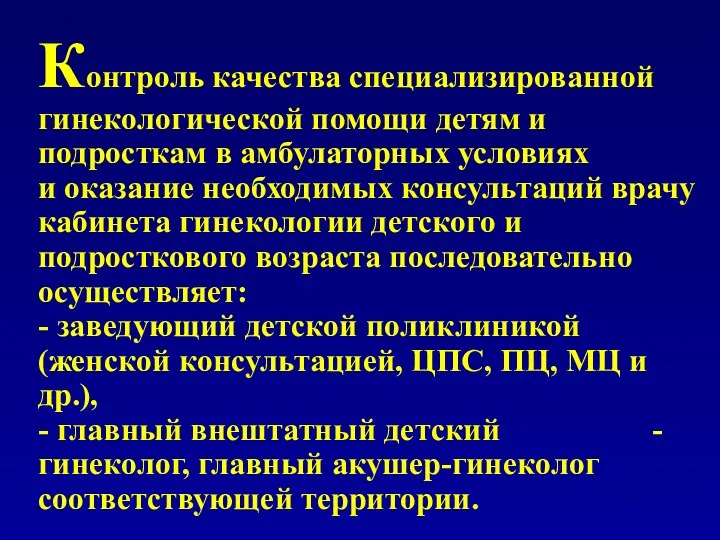 Контроль качества специализированной гинекологической помощи детям и подросткам в амбулаторных условиях и оказание необходимых консультаций врачу кабинета гинекологии детского и подросткового возраста последовательно осуществляет:
- заведующий детской поликлиникой (женской консультацией, ЦПС, ПЦ, МЦ и др.),
- главный внештатный детский - гинеколог, главный акушер-гинеколог соответствующей территории.